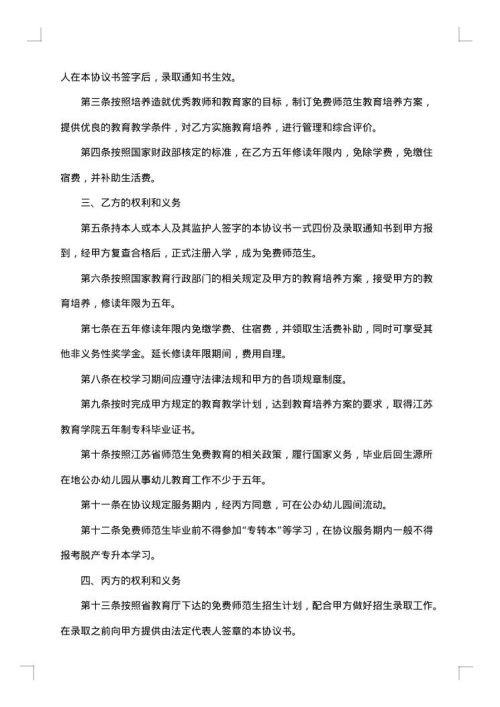 人在本协议书签字后，录取通知书生效。

第三条按照培养造就优秀教师和教育家的目标，制订免费师范生教育培养方案，提供优良的教育教学条件，对乙方实施教育培养，进行管理和综合评价。

第四条按照国家财政部核定的标准，在乙方五年修读年限内，免除学费，免缴住宿费，并补助生活费。

三、乙方的权利和义务

第五条持本人或本人及其监护人签字的本协议书一式四份及录取通知书到甲方报到，经甲方复查合格后，正式注册入学，成为免费师范生。

第六条按照国家教育行政部门的相关规定及甲方的教育培养方案，接受甲方的教育培养，修读年限为五年。

第七条在五年修读年限内免缴学费、住宿费，并领取生活费补助，同时可享受其他非义务性奖学金。延长修读年限期间，费用自理。

第八条在校学习期间应遵守法律法规和甲方的各项规章制度。

第九条按时完成甲方规定的教育教学计划，达到教育培养方案的要求，取得江苏教育学院五年制专科毕业证书。

第十条按照江苏省师范生免费教育的相关政策，履行国家义务，毕业后回生源所在地公办幼儿园从事幼儿教育工作不少于五年。

第十一条在协议规定服务期内，经丙方同意，可在公办幼儿园间流动。

第十二条免费师范生毕业前不得参加“专转本”等学习，在协议服务期内一般不得报考脱产专升本学习。

四、丙方的权利和义务

第十三条按照省教育厅下达的免费师范生招生计划，配合甲方做好招生录取工作。在录取之前向甲方提供由法定代表人签章的本协议书。